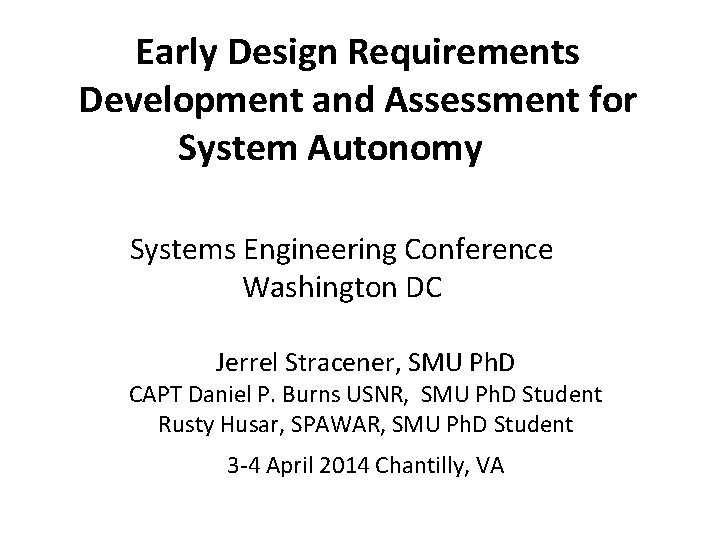 Early Design Requirements Development and Assessment for System Autonomy

Systems Engineering Conference
Washington DC

Jerrel Stracener, SMU PhD
CAPT Daniel P. Burns USNR, SMU PhD Student
Rusty Husar, SPAWAR, SMU PhD Student

3-4 April 2014 Chantilly, VA